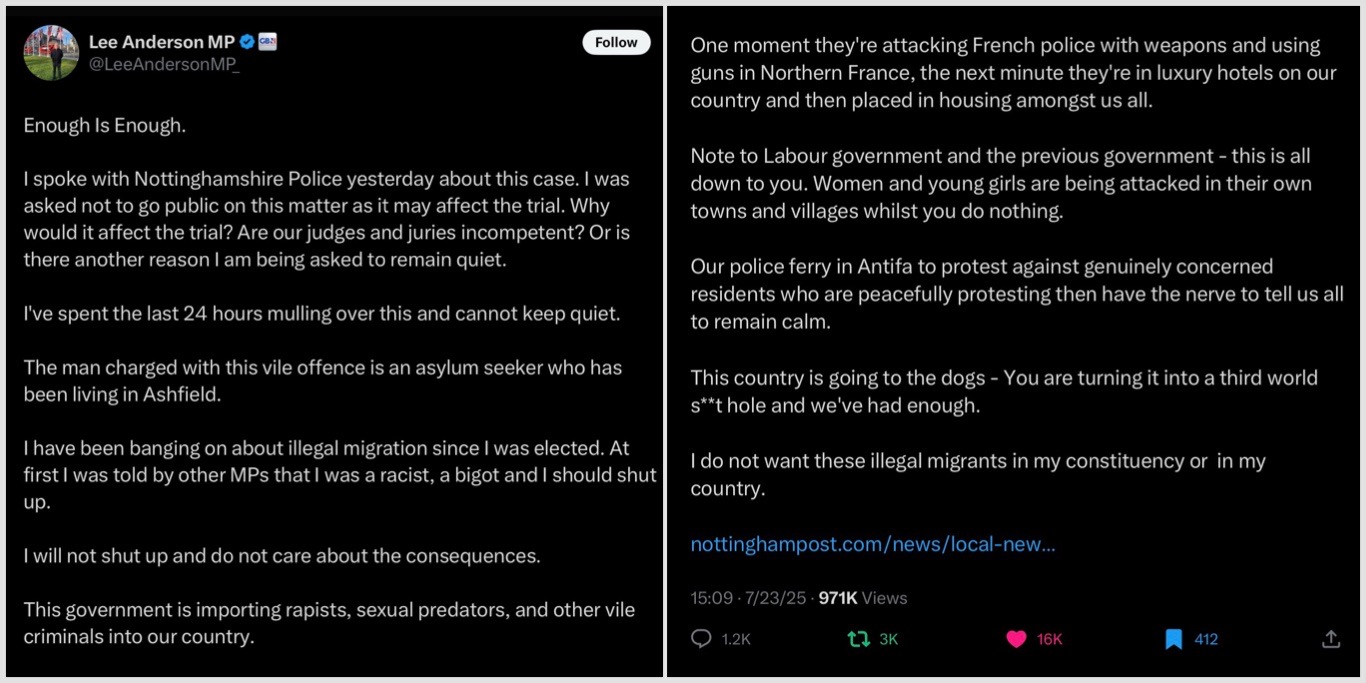 Lee Anderson MP
@LeeAndersonMP_
Follow

Enough Is Enough.

I spoke with Nottinghamshire Police yesterday about this case. I was asked not to go public on this matter as it may affect the trial. Why would it affect the trial? Are our judges and juries incompetent? Or is there another reason I am being asked to remain quiet.

I've spent the last 24 hours mulling over this and cannot keep quiet.

The man charged with this vile offence is an asylum seeker who has been living in Ashfield.

I have been banging on about illegal migration since I was elected. At first I was told by other MPs that I was a racist, a bigot and I should shut up.

I will not shut up and do not care about the consequences.

This government is importing rapists, sexual predators, and other vile criminals into our country.

One moment they're attacking French police with weapons and using guns in Northern France, the next minute they're in luxury hotels on our country and then placed in housing amongst us all.

Note to Labour government and the previous government - this is all down to you. Women and young girls are being attacked in their own towns and villages whilst you do nothing.

Our police ferry in Antifa to protest against genuinely concerned residents who are peacefully protesting then have the nerve to tell us all to remain calm.

This country is going to the dogs - You are turning it into a third world s**t hole and we've had enough.

I do not want these illegal migrants in my constituency or in my country.

nottinghampost.com/news/local-new...

15:09 · 7/23/25 · 971K Views

1.2K 3K 16K 412